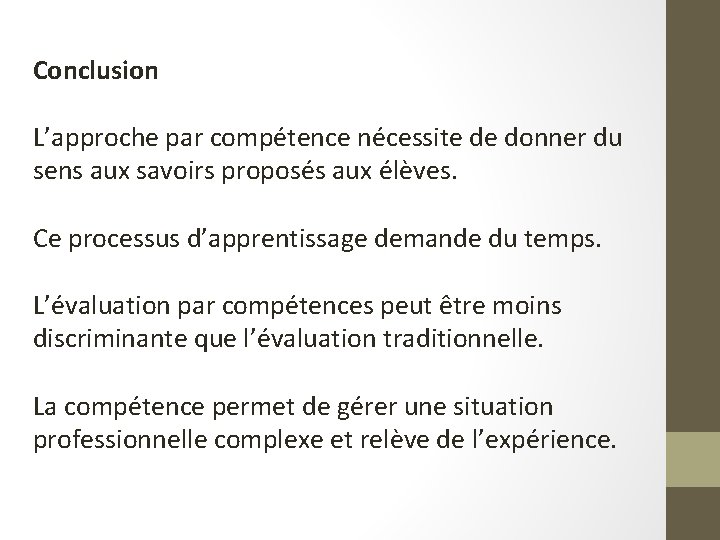 Conclusion

L’approche par compétence nécessite de donner du sens aux savoirs proposés aux élèves.

Ce processus d’apprentissage demande du temps.

L’évaluation par compétences peut être moins discriminante que l’évaluation traditionnelle.

La compétence permet de gérer une situation professionnelle complexe et relève de l’expérience.